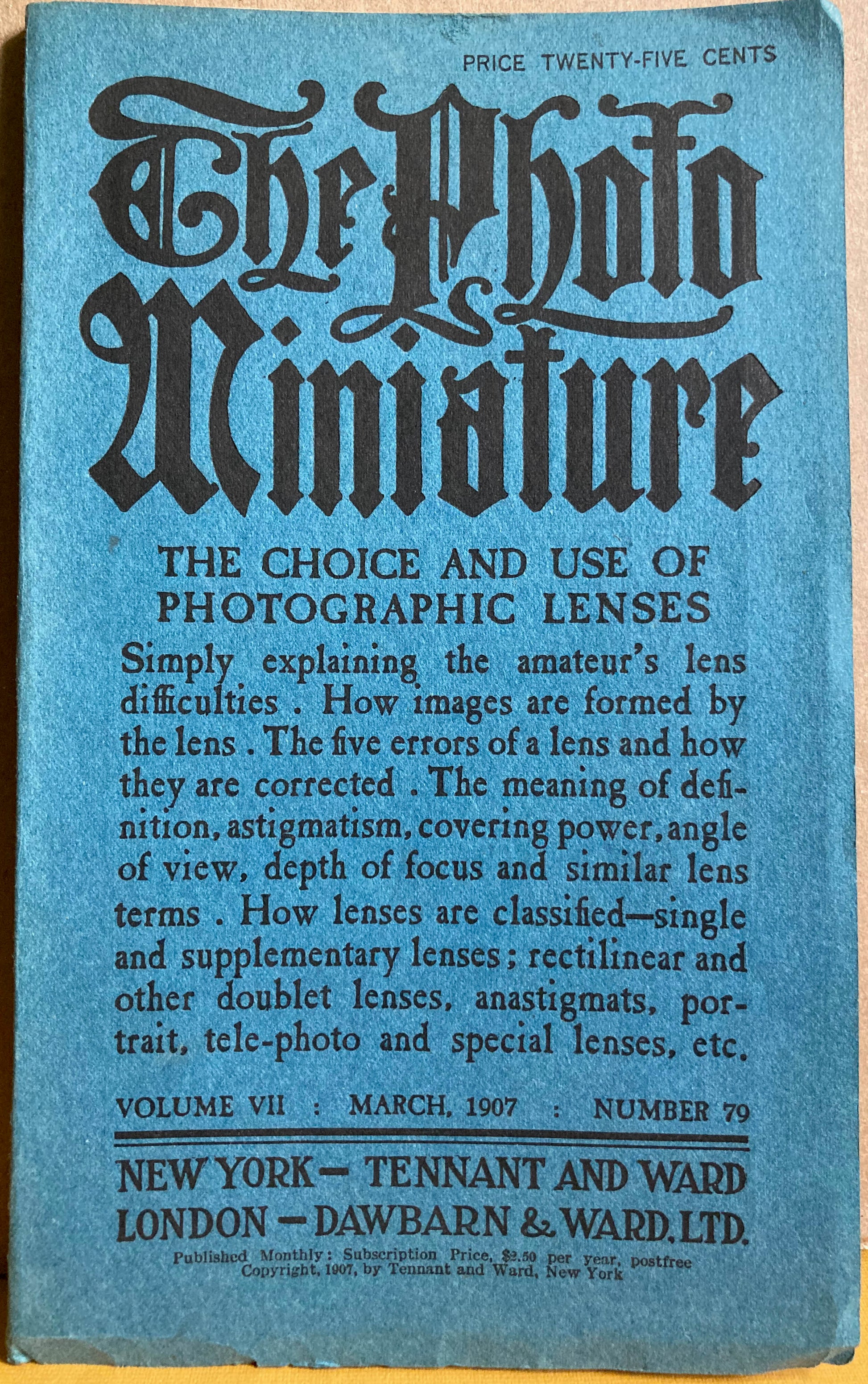 PRICE TWENTY-FIVE CENTS

The Photo Miniature

THE CHOICE AND USE OF PHOTOGRAPHIC LENSES

Simply explaining the amateur's lens difficulties . How images are formed by the lens . The five errors of a lens and how they are corrected . The meaning of definition, astigmatism, covering power, angle of view, depth of focus and similar lens terms . How lenses are classified—single and supplementary lenses; rectilinear and other doublet lenses, anastigmats, portrait, tele-photo and special lenses, etc.

VOLUME VII : MARCH, 1907 : NUMBER 79

NEW YORK — TENNANT AND WARD
LONDON — DAWBARN & WARD, LTD.

Published Monthly: Subscription Price, $2.50 per year, postfree
Copyright, 1907, by Tennant and Ward, New York